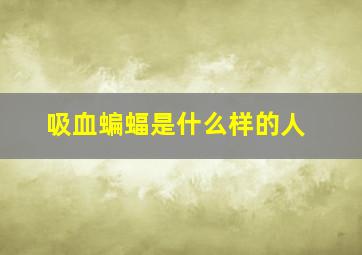 吸血蝙蝠是什么样的人